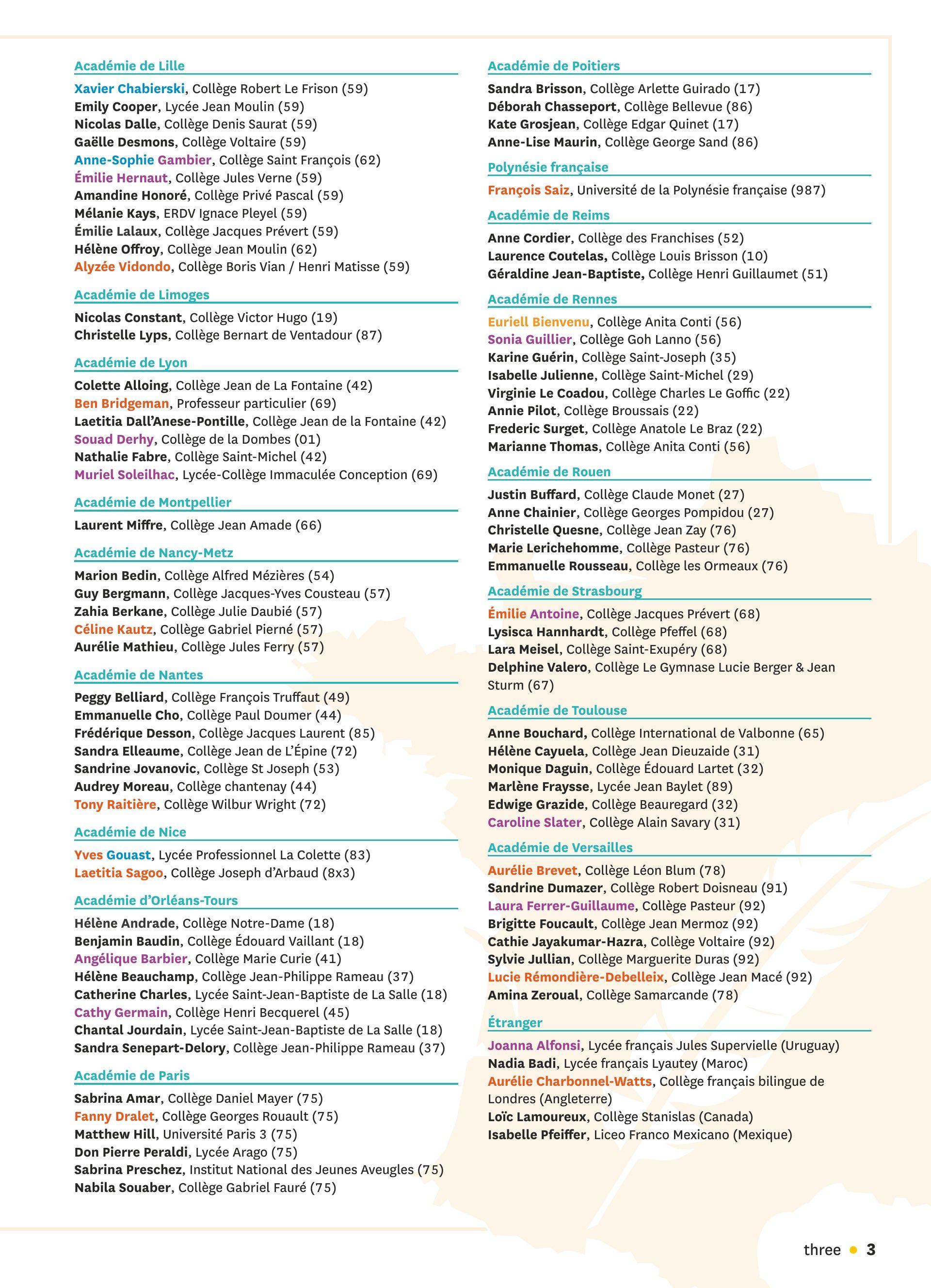 Académie de Lille

Xavier Chabierski, Collège Robert Le Frison (59)
Emily Cooper, Lycée Jean Moulin (59)
Nicolas Dalle, Collège Denis Saurat (59)
Gaëlle Desmons, Collège Voltaire (59)
Anne-Sophie Gambier, Collège Saint François (62)
Émilie Hernaut, Collège Jules Verne (59)
Amandine Honoré, Collège Privé Pascal (59)
Mélanie Kays, ERDV Ignace Pleyel (59)
Émilie Lalaux, Collège Jacques Prévert (59)
Hélène Offroy, Collège Jean Moulin (62)
Alyzée Vidondo, Collège Boris Vian / Henri Matisse (59)

Académie de Limoges

Nicolas Constant, Collège Victor Hugo (19)
Christelle Lyps, Collège Bernart de Ventadour (87)

Académie de Lyon

Colette Alloing, Collège Jean de La Fontaine (42)
Ben Bridgeman, Professeur particulier (69)
Laetitia Dall'Anese-Pontille, Collège Jean de la Fontaine (42)
Souad Derhy, Collège de la Dombes (01)
Nathalie Fabre, Collège Saint-Michel (42)
Muriel Soleilhac, Lycée-Collège Immaculée Conception (69)

Académie de Montpellier

Laurent Miffre, Collège Jean Amade (66)

Académie de Nancy-Metz

Marion Bedin, Collège Alfred Mézières (54)
Guy Bergmann, Collège Jacques-Yves Cousteau (57)
Zahia Berkane, Collège Julie Daubié (57)
Céline Kautz, Collège Gabriel Pierné (57)
Aurélie Mathieu, Collège Jules Ferry (57)

Académie de Nantes

Peggy Belliard, Collège François Truffaut (49)
Emmanuelle Cho, Collège Paul Doumer (44)
Frédérique Desson, Collège Jacques Laurent (85)
Sandra Elleaume, Collège Jean de L'Épine (72)
Sandrine Jovanovic, Collège St Joseph (53)
Audrey Moreau, Collège chantenay (44)
Tony Raitière, Collège Wilbur Wright (72)

Académie de Nice

Yves Gouast, Lycée Professionnel La Colette (83)
Laetitia Sagoo, Collège Joseph d'Arbaud (8x3)

Académie d'Orléans-Tours

Hélène Andrade, Collège Notre-Dame (18)
Benjamin Baudin, Collège Édouard Vaillant (18)
Angélique Barbier, Collège Marie Curie (41)
Hélène Beauchamp, Collège Jean-Philippe Rameau (37)
Catherine Charles, Lycée Saint-Jean-Baptiste de La Salle (18)
Cathy Germain, Collège Henri Becquerel (45)
Chantal Jourdain, Lycée Saint-Jean-Baptiste de La Salle (18)
Sandra Senepart-Delory, Collège Jean-Philippe Rameau (37)

Académie de Paris

Sabrina Amar, Collège Daniel Mayer (75)
Fanny Dralet, Collège Georges Rouault (75)
Matthew Hill, Université Paris 3 (75)
Don Pierre Peraldi, Lycée Arago (75)
Sabrina Preschez, Institut National des Jeunes Aveugles (75)
Nabila Souaber, Collège Gabriel Fauré (75)

Académie de Poitiers

Sandra Brisson, Collège Arlette Guirado (17)
Déborah Chasseport, Collège Bellevue (86)
Kate Grosjean, Collège Edgar Quinet (17)
Anne-Lise Maurin, Collège George Sand (86)

Polynésie française

François Saiz, Université de la Polynésie française (987)

Académie de Reims

Anne Cordier, Collège des Franchises (52)
Laurence Coutelas, Collège Louis Brisson (10)
Géraldine Jean-Baptiste, Collège Henri Guillaumet (51)

Académie de Rennes

Euriell Bienvenu, Collège Anita Conti (56)
Sonia Guillier, Collège Goh Lanno (56)
Karine Guérin, Collège Saint-Joseph (35)
Isabelle Julienne, Collège Saint-Michel (29)
Virginie Le Coadou, Collège Charles Le Goffic (22)
Annie Pilot, Collège Broussais (22)
Frederic Surget, Collège Anatole Le Braz (22)
Marianne Thomas, Collège Anita Conti (56)

Académie de Rouen

Justin Buffard, Collège Claude Monet (27)
Anne Chainier, Collège Georges Pompidou (27)
Christelle Quesne, Collège Jean Zay (76)
Marie Lerichehomme, Collège Pasteur (76)
Emmanuelle Rousseau, Collège les Ormeaux (76)

Académie de Strasbourg

Émilie Antoine, Collège Jacques Prévert (68)
Lysisca Hannhardt, Collège Pfeffel (68)
Lara Meisel, Collège Saint-Exupéry (68)
Delphine Valero, Collège Le Gymnase Lucie Berger & Jean Sturm (67)

Académie de Toulouse

Anne Bouchard, Collège International de Valbonne (65)
Hélène Cayuela, Collège Jean Dieuzaide (31)
Monique Daguin, Collège Édouard Lartet (32)
Marlène Fraysse, Lycée Jean Baylet (89)
Edwige Grazide, Collège Beauregard (32)
Caroline Slater, Collège Alain Savary (31)

Académie de Versailles

Aurélie Brevet, Collège Léon Blum (78)
Sandrine Dumazer, Collège Robert Doisneau (91)
Laura Ferrer-Guillaume, Collège Pasteur (92)
Brigitte Foucault, Collège Jean Mermoz (92)
Cathie Jayakumar-Hazra, Collège Voltaire (92)
Sylvie Jullian, Collège Marguerite Duras (92)
Lucie Rémondière-Debelleix, Collège Jean Macé (92)
Amina Zeroual, Collège Samarcande (78)

Étranger

Joanna Alfonsi, Lycée français Jules Supervielle (Uruguay)
Nadia Badi, Lycée français Lyautey (Maroc)
Aurélie Charbonnel-Watts, Collège français bilingue de Londres (Angleterre)
Loïc Lamoureux, Collège Stanislas (Canada)
Isabelle Pfeiffer, Liceo Franco Mexicano (Mexique)

three • 3